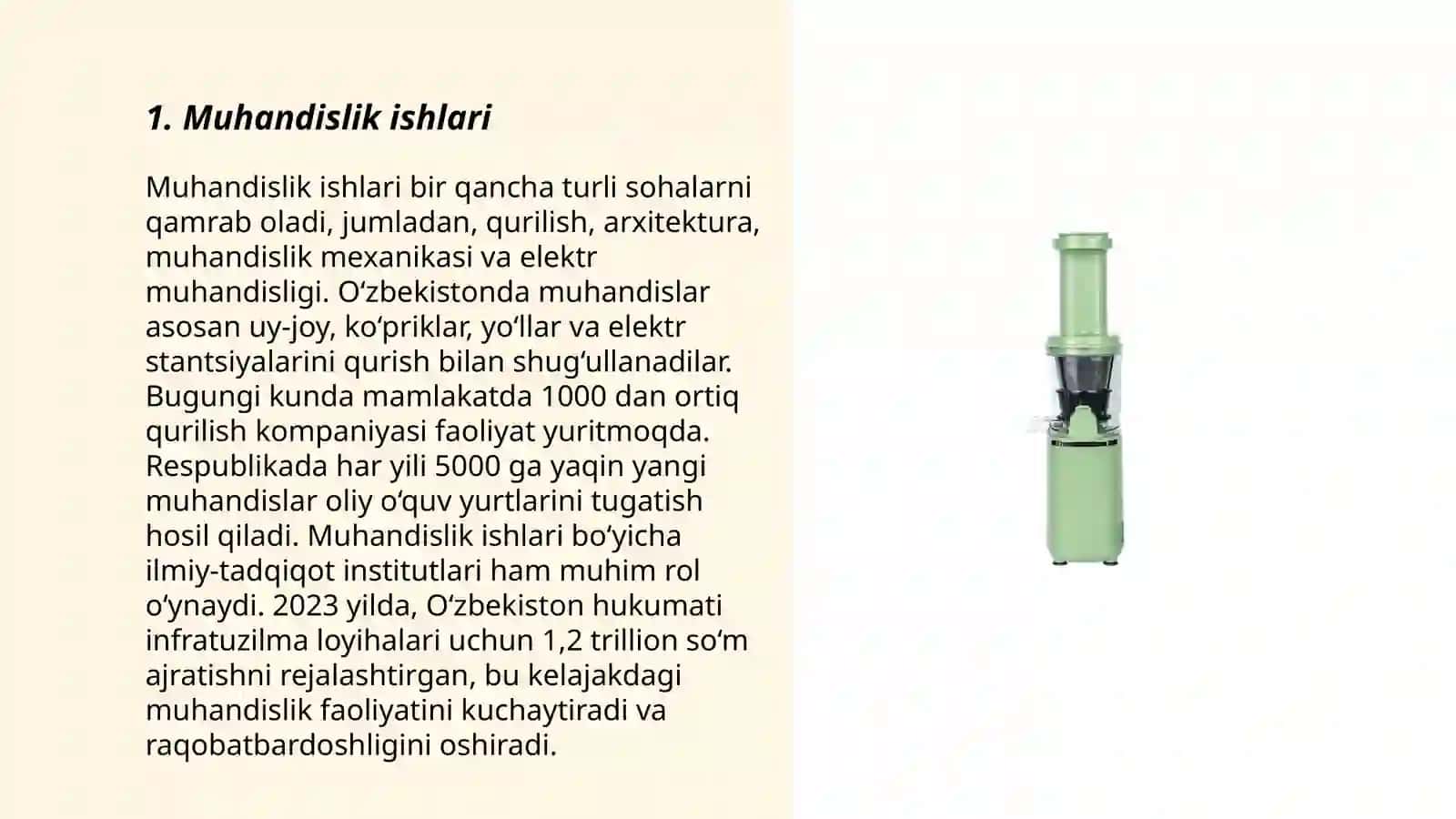 1. Muhandislik ishlari

Muhandislik ishlari bir qancha turli sohalarni qamrab oladi, jumladan, qurilish, arxitektura, muhandislik mexanikasi va elektr muhandisligi. Oʻzbekistonda muhandislar asosan uy-joy, koʻpriklar, yoʻllar va elektr stantsiyalarini qurish bilan shugʻullanadilar. Bugungi kunda mamlakatda 1000 dan ortiq qurilish kompaniyasi faoliyat yuritmoqda. Respublikada har yili 5000 ga yaqin yangi muhandislar oliy oʻquv yurtlarini tugatish hosil qiladi. Muhandislik ishlari boʻyicha ilmiy-tadqiqot institutlari ham muhim rol oʻynaydi. 2023 yilda, Oʻzbekiston hukumati infratuzilma loyihalari uchun 1,2 trillion soʻm ajratishni rejalashtirgan, bu kelajakdagi muhandislik faoliyatini kuchaytiradi va raqobatbardoshligini oshiradi.